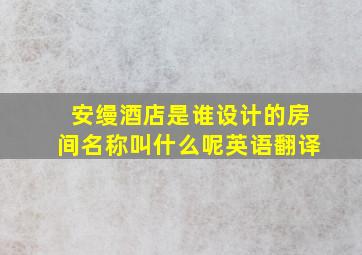 安缦酒店是谁设计的房间名称叫什么呢英语翻译